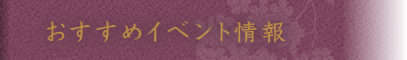 おすすめイベント情報